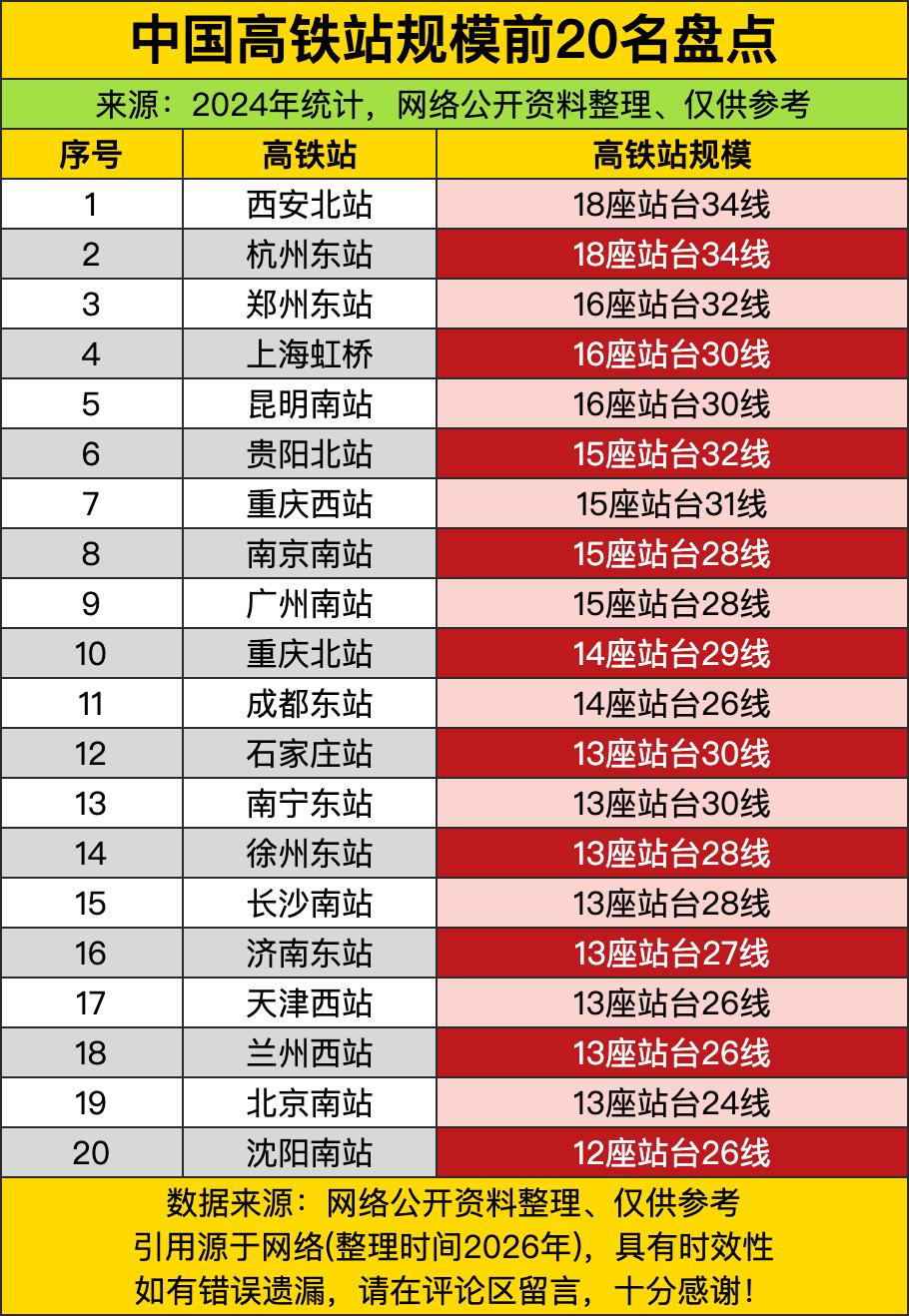 中国高铁站规模前20名盘点

来源：2024年统计，网络公开资料整理、仅供参考

| 序号 | 高铁站 | 高铁站规模 |
|---|---|---|
| 1 | 西安北站 | 18座站台34线 |
| 2 | 杭州东站 | 18座站台34线 |
| 3 | 郑州东站 | 16座站台32线 |
| 4 | 上海虹桥 | 16座站台30线 |
| 5 | 昆明南站 | 16座站台30线 |
| 6 | 贵阳北站 | 15座站台32线 |
| 7 | 重庆西站 | 15座站台31线 |
| 8 | 南京南站 | 15座站台28线 |
| 9 | 广州南站 | 15座站台28线 |
| 10 | 重庆北站 | 14座站台29线 |
| 11 | 成都东站 | 14座站台26线 |
| 12 | 石家庄站 | 13座站台30线 |
| 13 | 南宁东站 | 13座站台30线 |
| 14 | 徐州东站 | 13座站台28线 |
| 15 | 长沙南站 | 13座站台28线 |
| 16 | 济南东站 | 13座站台27线 |
| 17 | 天津西站 | 13座站台26线 |
| 18 | 兰州西站 | 13座站台26线 |
| 19 | 北京南站 | 13座站台24线 |
| 20 | 沈阳南站 | 12座站台26线 |

数据来源：网络公开资料整理、仅供参考
引用源于网络(整理时间2026年)，具有时效性
如有错误遗漏，请在评论区留言，十分感谢！